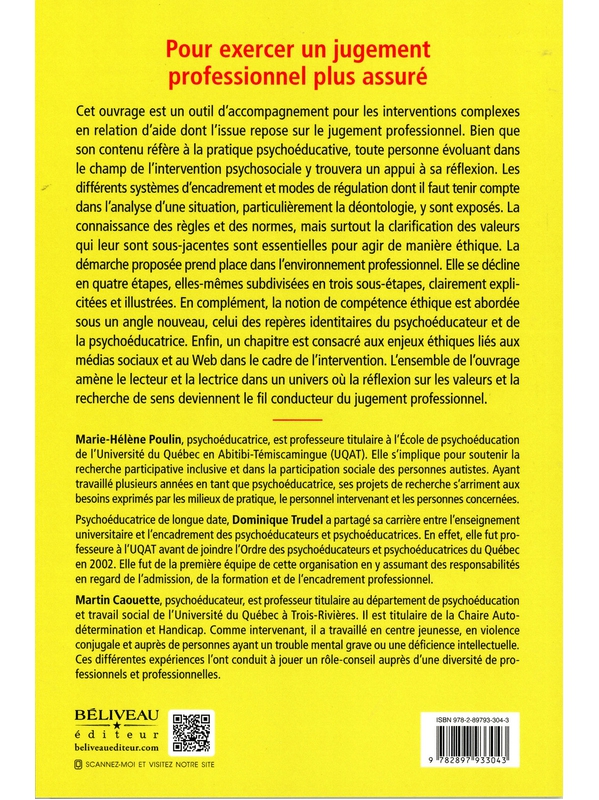 Pour exercer un jugement professionnel plus assuré

Cet ouvrage est un outil d'accompagnement pour les interventions complexes en relation d'aide dont l'issue repose sur le jugement professionnel. Bien que son contenu réfère à la pratique psychoéducative, toute personne évoluant dans le champ de l'intervention psychosociale y trouvera un appui à sa réflexion. Les différents systèmes d'encadrement et modes de régulation dont il faut tenir compte dans l'analyse d'une situation, particulièrement la déontologie, y sont exposés. La connaissance des règles et des normes, mais surtout la clarification des valeurs qui leur sont sous-jacentes sont essentielles pour agir de manière éthique. La démarche proposée prend place dans l'environnement professionnel. Elle se décline en quatre étapes, elles-mêmes subdivisées en trois sous-étapes, clairement explicitées et illustrées. En complément, la notion de compétence éthique est abordée sous un angle nouveau, celui des repères identitaires du psychoéducateur et de la psychoéducatrice. Enfin, un chapitre est consacré aux enjeux éthiques liés aux médias sociaux et au Web dans le cadre de l'intervention. L'ensemble de l'ouvrage amène le lecteur et la lectrice dans un univers où la réflexion sur les valeurs et la recherche de sens deviennent le fil conducteur du jugement professionnel.

Marie-Hélène Poulin, psychoéducatrice, est professeure titulaire à l'École de psychoéducation de l'Université du Québec en Abitibi-Témiscamingue (UQAT). Elle s'implique pour soutenir la recherche participative inclusive et dans la participation sociale des personnes autistes. Ayant travaillé plusieurs années en tant que psychoéducatrice, ses projets de recherche s'arriment aux besoins exprimés par les milieux de pratique, le personnel intervenant et les personnes concernées.

Psychoéducatrice de longue date, Dominique Trudel a partagé sa carrière entre l'enseignement universitaire et l'encadrement des psychoéducateurs et psychoéducatrices. En effet, elle fut professeure à l'UQAT avant de joindre l'Ordre des psychoéducateurs et psychoéducatrices du Québec en 2002. Elle fut de la première équipe de cette organisation en y assumant des responsabilités en regard de l'admission, de la formation et de l'encadrement professionnel.

Martin Caouette, psychoéducateur, est professeur titulaire au département de psychoéducation et travail social de l'Université du Québec à Trois-Rivières. Il est titulaire de la Chaire Autodétermination et Handicap. Comme intervenant, il a travaillé en centre jeunesse, en violence conjugale et auprès de personnes ayant un trouble mental grave ou une déficience intellectuelle. Ces différentes expériences l'ont conduit à jouer un rôle-conseil auprès d'une diversité de professionnels et professionnelles.

BÉLIVEAU
éditeur
beliveauediteur.com
SCANNEZ-MOI ET VISITEZ NOTRE SITE

ISBN 978-2-89793-304-3
9 782897 933043